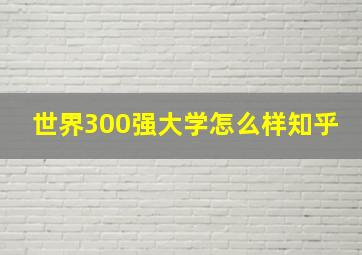 世界300强大学怎么样知乎